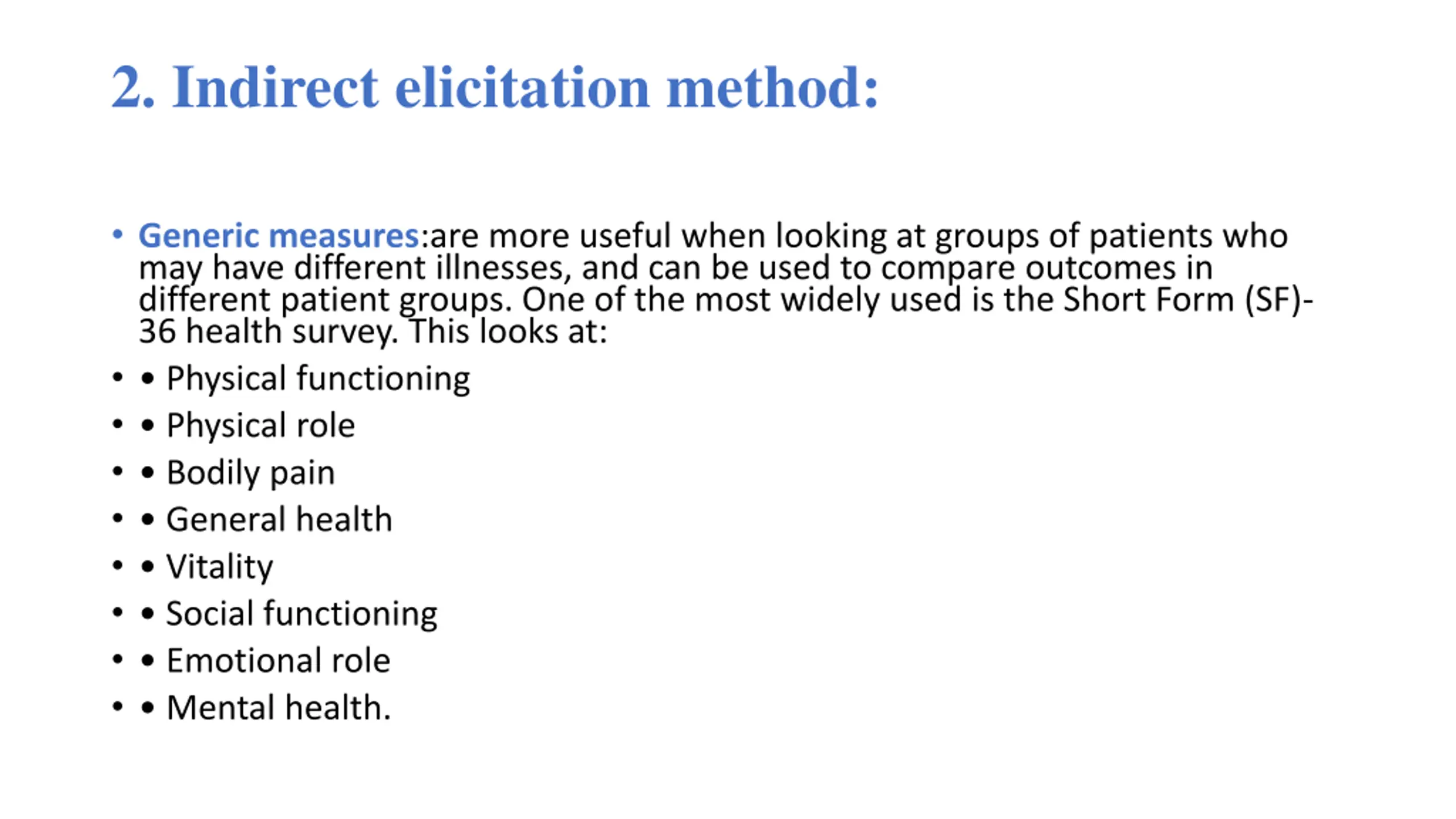 2. Indirect elicitation method:

• Generic measures:are more useful when looking at groups of patients who may have different illnesses, and can be used to compare outcomes in different patient groups. One of the most widely used is the Short Form (SF)-36 health survey. This looks at:
• • Physical functioning
• • Physical role
• • Bodily pain
• • General health
• • Vitality
• • Social functioning
• • Emotional role
• • Mental health.